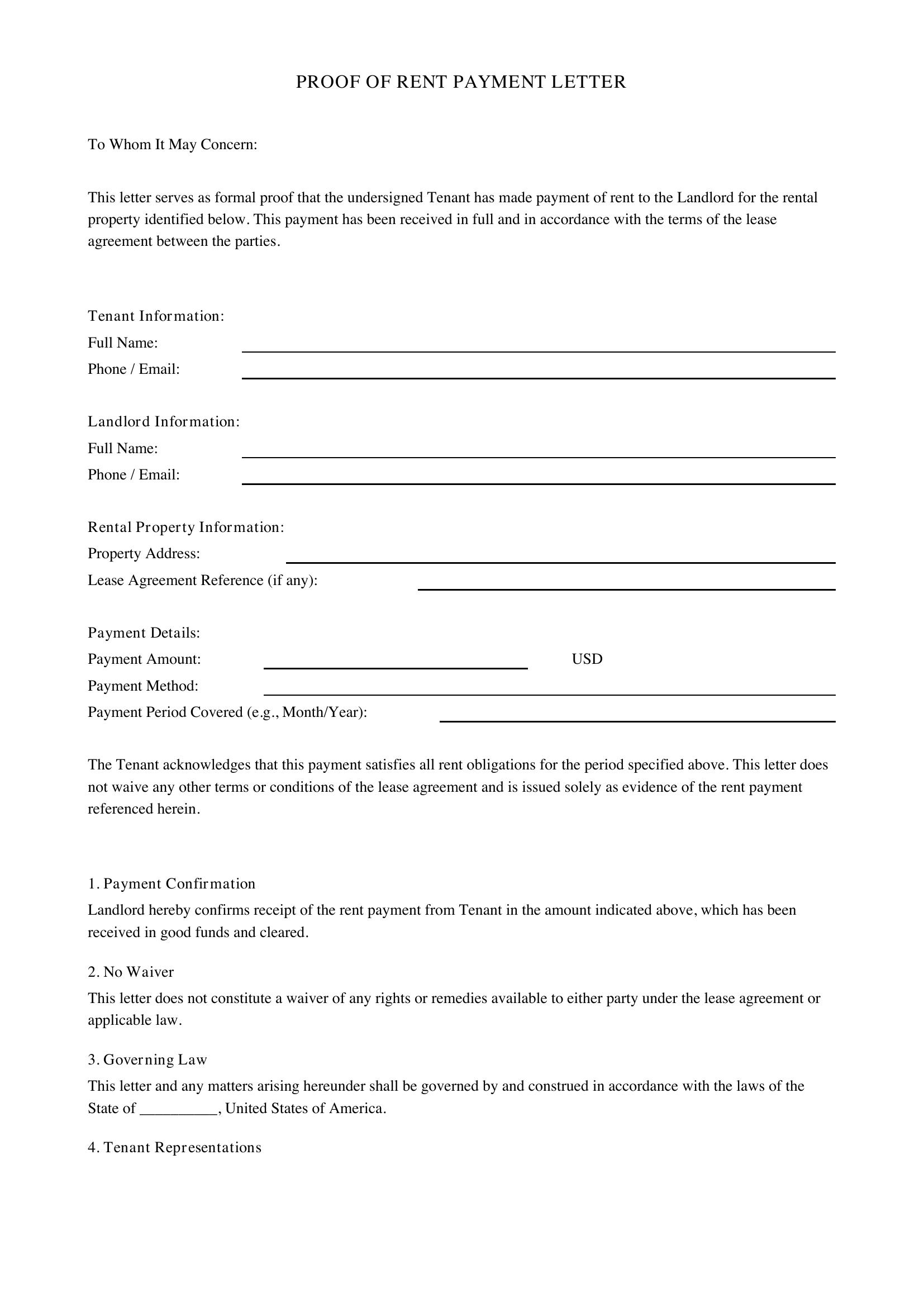 PROOF OF RENT PAYMENT LETTER

To Whom It May Concern:

This letter serves as formal proof that the undersigned Tenant has made payment of rent to the Landlord for the rental property identified below. This payment has been received in full and in accordance with the terms of the lease agreement between the parties.

Tenant Information:
Full Name: ____
Phone / Email: ____

Landlord Information:
Full Name: ____
Phone / Email: ____

Rental Property Information:
Property Address: ____
Lease Agreement Reference (if any): ____

Payment Details:
Payment Amount: ____ USD
Payment Method: ____
Payment Period Covered (e.g., Month/Year): ____

The Tenant acknowledges that this payment satisfies all rent obligations for the period specified above. This letter does not waive any other terms or conditions of the lease agreement and is issued solely as evidence of the rent payment referenced herein.

1. Payment Confirmation
Landlord hereby confirms receipt of the rent payment from Tenant in the amount indicated above, which has been received in good funds and cleared.

2. No Waiver
This letter does not constitute a waiver of any rights or remedies available to either party under the lease agreement or applicable law.

3. Governing Law
This letter and any matters arising hereunder shall be governed by and construed in accordance with the laws of the State of ____, United States of America.

4. Tenant Representations